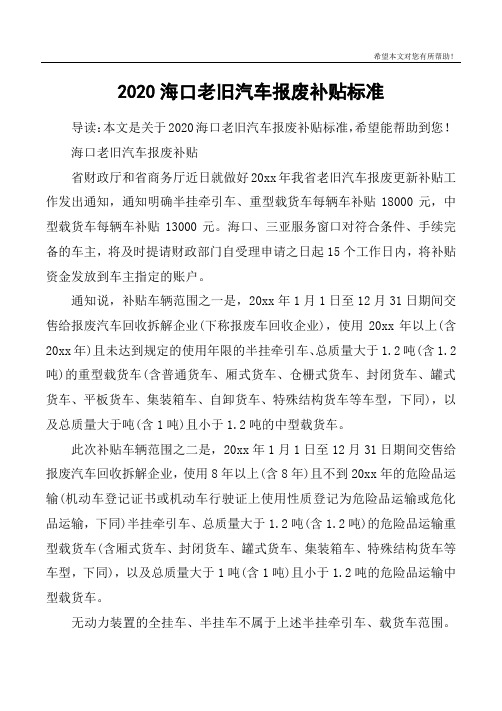 希望本文对您有所帮助！

2020 海口老旧汽车报废补贴标准

导读：本文是关于 2020 海口老旧汽车报废补贴标准，希望能帮助到您！

海口老旧汽车报废补贴

省财政厅和省商务厅近日就做好 20xx 年我省老旧汽车报废更新补贴工作发出通知，通知明确半挂牵引车、重型载货车每辆车补贴 18000 元，中型载货车每辆车补贴 13000 元。海口、三亚服务窗口对符合条件、手续完备的车主，将及时提请财政部门自受理申请之日起 15 个工作日内，将补贴资金发放到车主指定的账户。

通知说，补贴车辆范围之一是，20xx 年 1 月 1 日至 12 月 31 日期间交售给报废汽车回收拆解企业(下称报废车回收企业)，使用 20xx 年以上(含 20xx 年)且未达到规定的使用年限的半挂牵引车、总质量大于 1.2 吨(含 1.2 吨)的重型载货车(含普通货车、厢式货车、仓栅式货车、封闭货车、罐式货车、平板货车、集装箱车、自卸货车、特殊结构货车等车型，下同)，以及总质量大于吨(含 1 吨)且小于 1.2 吨的中型载货车。

此次补贴车辆范围之二是，20xx 年 1 月 1 日至 12 月 31 日期间交售给报废汽车回收拆解企业，使用 8 年以上(含 8 年)且不到 20xx 年的危险品运输(机动车登记证书或机动车行驶证上使用性质登记为危险品运输或危化品运输，下同)半挂牵引车、总质量大于 1.2 吨(含 1.2 吨)的危险品运输重型载货车(含厢式货车、封闭货车、罐式货车、集装箱车、特殊结构货车等车型，下同)，以及总质量大于 1 吨(含 1 吨)且小于 1.2 吨的危险品运输中型载货车。

无动力装置的全挂车、半挂车不属于上述半挂牵引车、载货车范围。